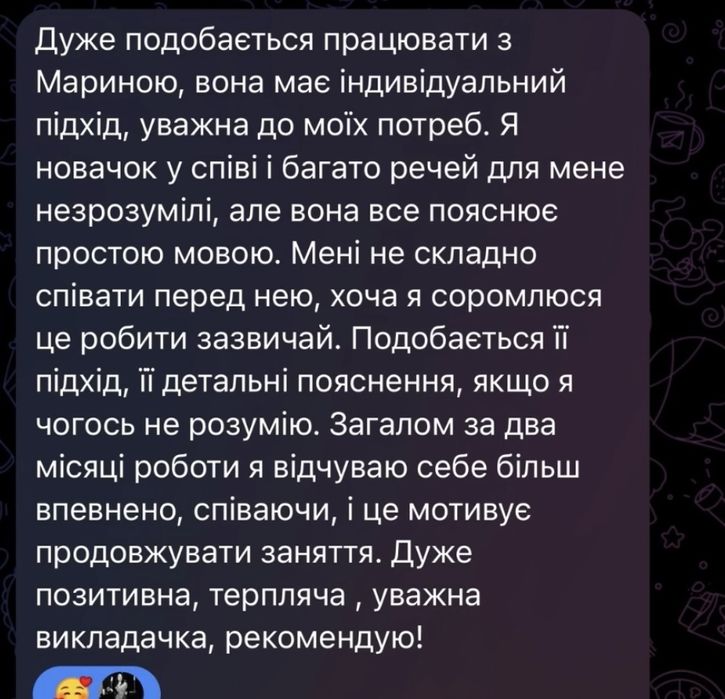 Дуже подобається працювати з Мариною, вона має індивідуальний підхід, уважна до моїх потреб. Я новачок у співі і багато речей для мене незрозумілі, але вона все пояснює простою мовою. Мені не складно співати перед нею, хоча я соромлюся це робити зазвичай. Подобається її підхід, її детальні пояснення, якщо я чогось не розумію. Загалом за два місяці роботи я відчуваю себе більш впевнено, співаючи, і це мотивує продовжувати заняття. Дуже позитивна, терпляча , уважна викладачка, рекомендую!